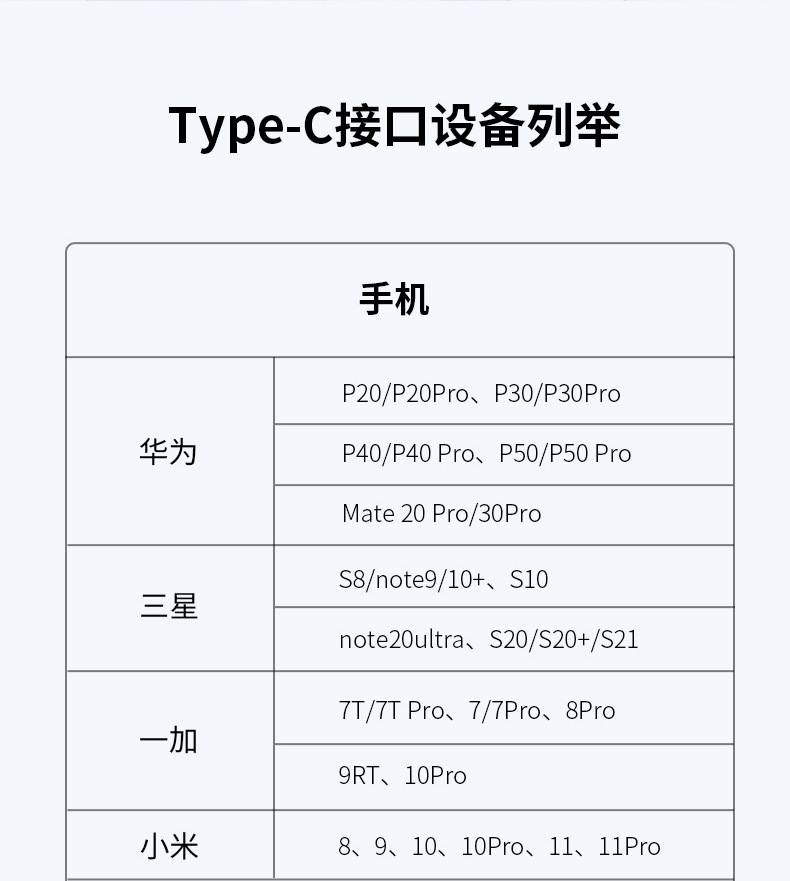 Type-C接口设备列举

| 手机 | |
|---|---|
| 华为 | P20/P20Pro、P30/P30Pro |
| | P40/P40 Pro、P50/P50 Pro |
| | Mate 20 Pro/30Pro |
| 三星 | S8/note9/10+、S10 |
| | note20ultra、S20/S20+/S21 |
| 一加 | 7T/7T Pro、7/7Pro、8Pro |
| | 9RT、10Pro |
| 小米 | 8、9、10、10Pro、11、11Pro |